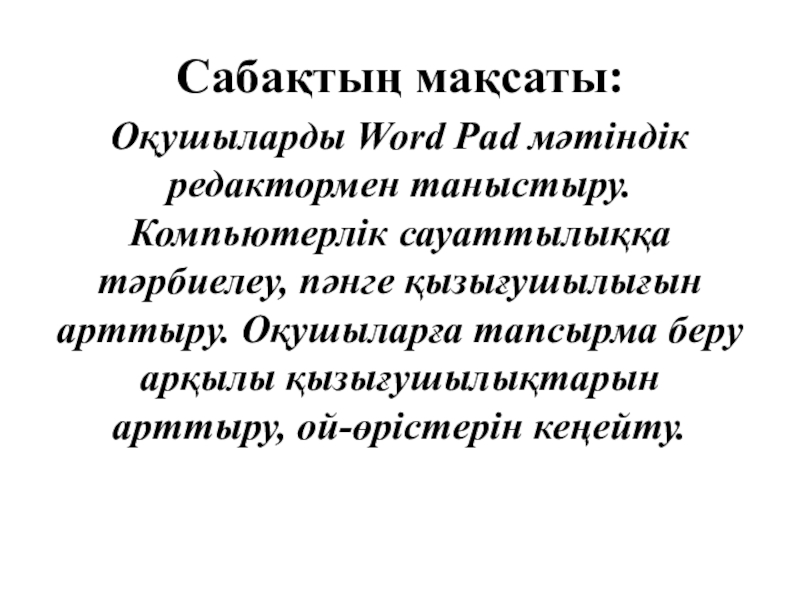 Сабақтың мақсаты:

Оқушыларды Word Pad мәтіндік редактормен таныстыру. Компьютерлік сауаттылыққа тәрбиелеу, пәнге қызығушылығын арттыру. Оқушыларға тапсырма беру арқылы қызығушылықтарын арттыру, ой-өрістерін кеңейту.